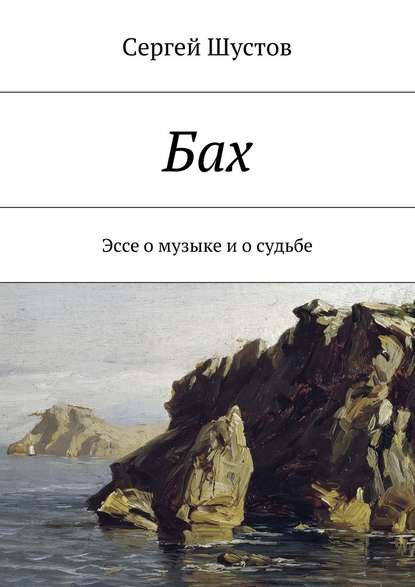 Сергей Шустов

Бах

Эссе о музыке и о судьбе